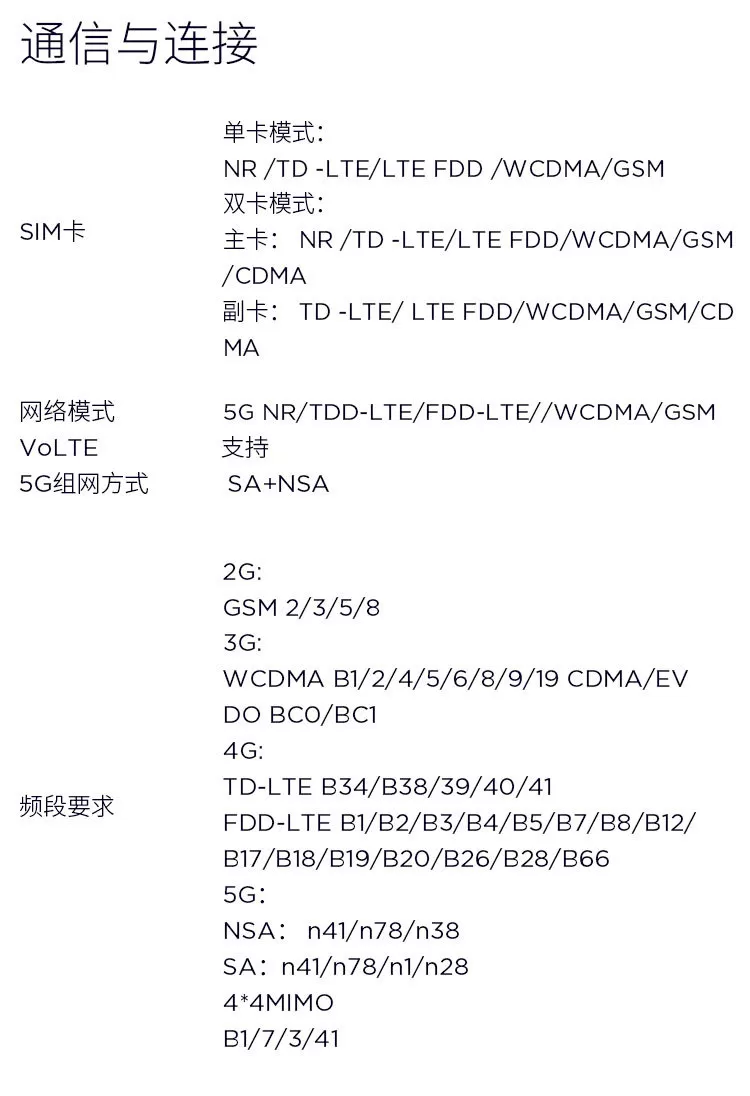 通信与连接

SIM卡

单卡模式:
NR /TD -LTE/LTE FDD /WCDMA/GSM
双卡模式:
主卡: NR /TD -LTE/LTE FDD/WCDMA/GSM/CDMA
副卡: TD -LTE/ LTE FDD/WCDMA/GSM/CDMA

网络模式 5G NR/TDD-LTE/FDD-LTE//WCDMA/GSM
VoLTE 支持
5G组网方式 SA+NSA

频段要求

2G:
GSM 2/3/5/8
3G:
WCDMA B1/2/4/5/6/8/9/19 CDMA/EVDO BC0/BC1
4G:
TD-LTE B34/B38/39/40/41
FDD-LTE B1/B2/B3/B4/B5/B7/B8/B12/B17/B18/B19/B20/B26/B28/B66
5G:
NSA: n41/n78/n38
SA:n41/n78/n1/n28
4*4MIMO
B1/7/3/41